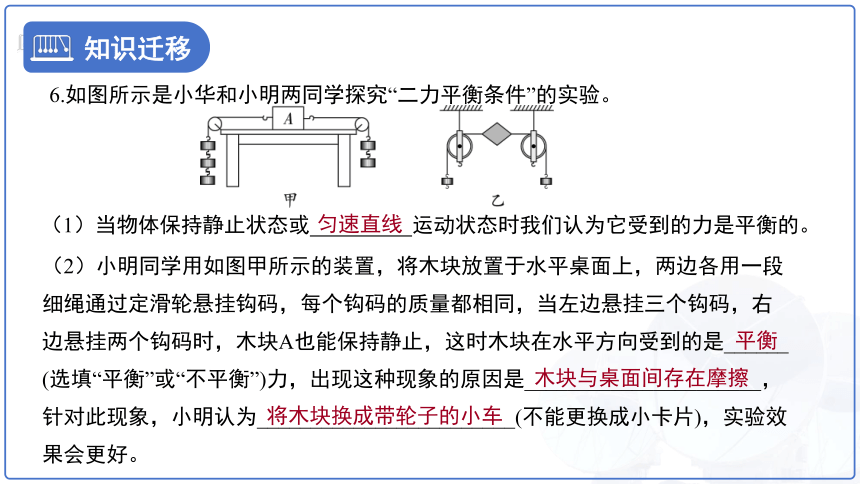 知识迁移

6.如图所示是小华和小明两同学探究“二力平衡条件”的实验。

A

甲

乙

（1）当物体保持静止状态或 匀速直线 运动状态时我们认为它受到的力是平衡的。

（2）小明同学用如图甲所示的装置，将木块放置于水平桌面上，两边各用一段细绳通过定滑轮悬挂钩码，每个钩码的质量都相同，当左边悬挂三个钩码，右边悬挂两个钩码时，木块A也能保持静止，这时木块在水平方向受到的是 平衡 (选填“平衡”或“不平衡”)力，出现这种现象的原因是 木块与桌面间存在摩擦 ，针对此现象，小明认为 将木块换成带轮子的小车 (不能更换成小卡片)，实验效果会更好。